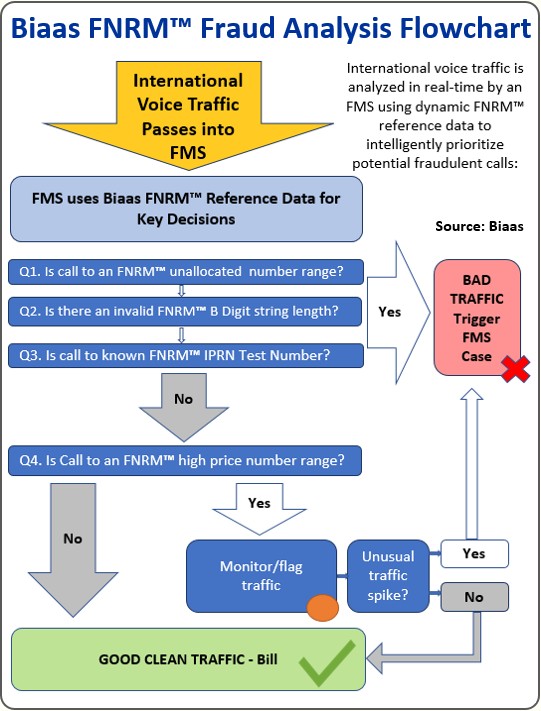 Biaas FNRM™ Fraud Analysis Flowchart

International Voice Traffic Passes into FMS

International voice traffic is analyzed in real-time by an FMS using dynamic FNRM™ reference data to intelligently prioritize potential fraudulent calls:

FMS uses Biaas FNRM™ Reference Data for Key Decisions

Source: Biaas

Q1. Is call to an FNRM™ unallocated number range?

Q2. Is there an invalid FNRM™ B Digit string length?

Q3. Is call to known FNRM™ IPRN Test Number?

Yes

BAD TRAFFIC Trigger FMS Case

No

Q4. Is Call to an FNRM™ high price number range?

Yes

No

Monitor/flag traffic

Unusual traffic spike?

Yes

No

GOOD CLEAN TRAFFIC - Bill